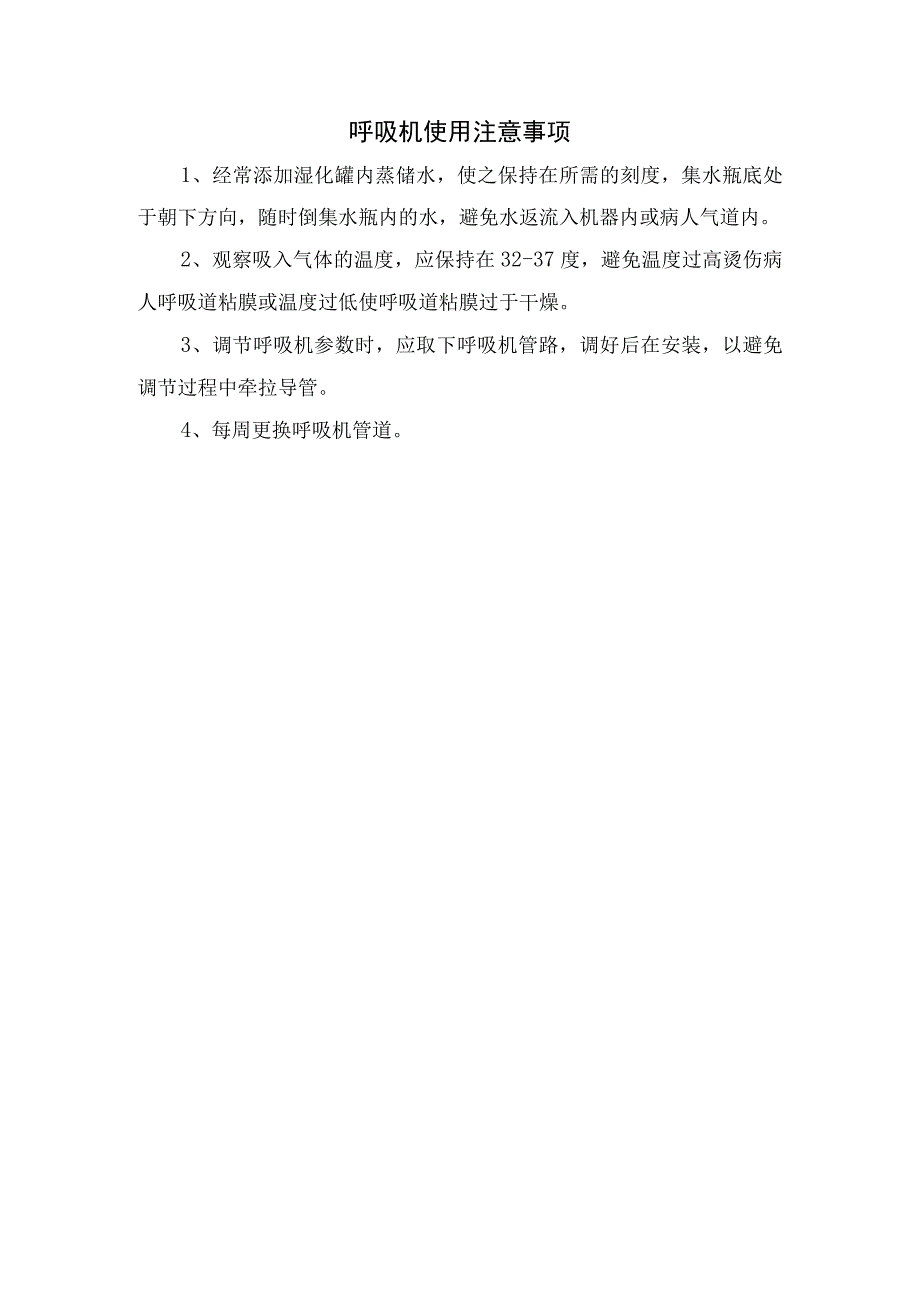 呼吸机使用注意事项

1、经常添加湿化罐内蒸储水，使之保持在所需的刻度，集水瓶底处于朝下方向，随时倒集水瓶内的水，避免水返流入机器内或病人气道内。

2、观察吸入气体的温度，应保持在32-37度，避免温度过高烫伤病人呼吸道粘膜或温度过低使呼吸道粘膜过于干燥。

3、调节呼吸机参数时，应取下呼吸机管路，调好后在安装，以避免调节过程中牵拉导管。

4、每周更换呼吸机管道。